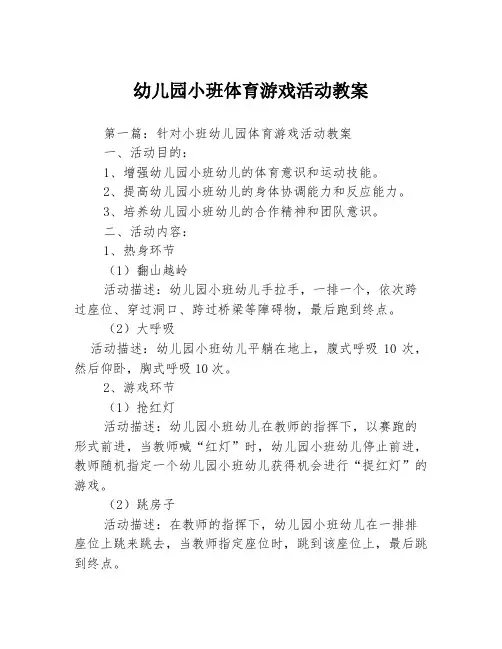 幼儿园小班体育游戏活动教案

第一篇：针对小班幼儿园体育游戏活动教案

一、活动目的：

1、增强幼儿园小班幼儿的体育意识和运动技能。

2、提高幼儿园小班幼儿的身体协调能力和反应能力。

3、培养幼儿园小班幼儿的合作精神和团队意识。

二、活动内容：

1、热身环节

（1）翻山越岭

活动描述：幼儿园小班幼儿手拉手，一排一个，依次跨过座位、穿过洞口、跨过桥梁等障碍物，最后跑到终点。

（2）大呼吸

活动描述：幼儿园小班幼儿平躺在地上，腹式呼吸 10 次，然后仰卧，胸式呼吸 10 次。

2、游戏环节

（1）抢红灯

活动描述：幼儿园小班幼儿在教师的指挥下，以赛跑的形式前进，当教师喊“红灯”时，幼儿园小班幼儿停止前进，教师随机指定一个幼儿园小班幼儿获得机会进行“捉红灯”的游戏。

（2）跳房子

活动描述：在教师的指挥下，幼儿园小班幼儿在一排排座位上跳来跳去，当教师指定座位时，跳到该座位上，最后跳到终点。